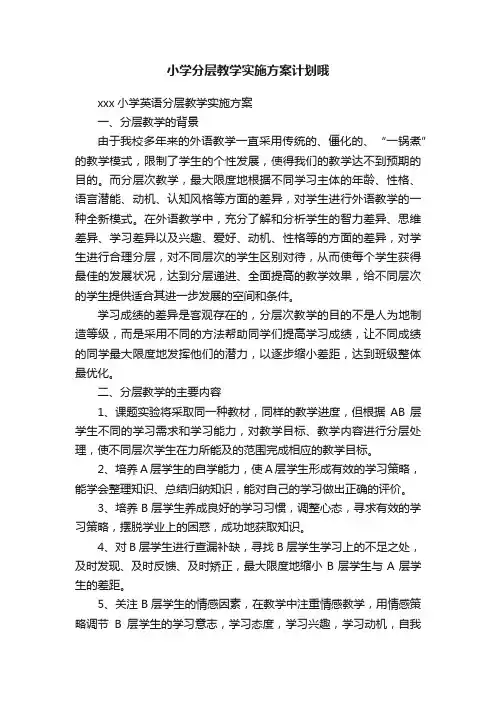 小学分层教学实施方案计划哦

xxx 小学英语分层教学实施方案

一、分层教学的背景

由于我校多年来的外语教学一直采用传统的、僵化的、“一锅煮”的教学模式，限制了学生的个性发展，使得我们的教学达不到预期的目的。而分层次教学，最大限度地根据不同学习主体的年龄、性格、语言潜能、动机、认知风格等方面的差异，对学生进行外语教学的一种全新模式。在外语教学中，充分了解和分析学生的智力差异、思维差异、学习差异以及兴趣、爱好、动机、性格等的方面的差异，对学生进行合理分层，对不同层次的学生区别对待，从而使每个学生获得最佳的发展状况，达到分层递进、全面提高的教学效果，给不同层次的学生提供适合其进一步发展的空间和条件。

学习成绩的差异是客观存在的，分层次教学的目的不是人为地制造等级，而是采用不同的方法帮助同学们提高学习成绩，让不同成绩的同学最大限度地发挥他们的潜力，以逐步缩小差距，达到班级整体最优化。

二、分层教学的主要内容

1、课题实验将采取同一种教材，同样的教学进度，但根据 AB 层学生不同的学习需求和学习能力，对教学目标、教学内容进行分层处理，使不同层次学生在力所能及的范围完成相应的教学目标。

2、培养 A 层学生的自学能力，使 A 层学生形成有效的学习策略，能学会整理知识、总结归纳知识，能对自己的学习做出正确的评价。

3、培养 B 层学生养成良好的学习习惯，调整心态，寻求有效的学习策略，摆脱学业上的困惑，成功地获取知识。

4、对 B 层学生进行查漏补缺，寻找 B 层学生学习上的不足之处，及时发现、及时反馈、及时矫正，最大限度地缩小 B 层学生与 A 层学生的差距。

5、关注 B 层学生的情感因素，在教学中注重情感教学，用情感策略调节 B 层学生的学习意志，学习态度，学习兴趣，学习动机，自我